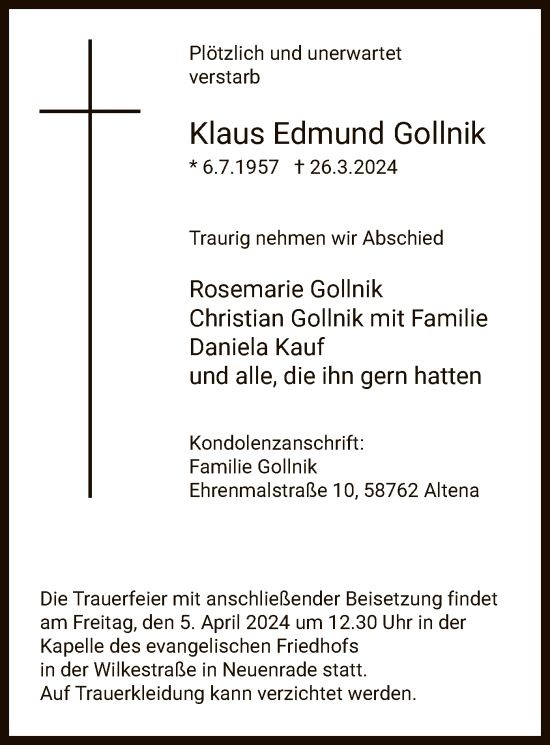 Plötzlich und unerwartet verstarb

Klaus Edmund Gollnik

* 6.7.1957 † 26.3.2024

Traurig nehmen wir Abschied

Rosemarie Gollnik
Christian Gollnik mit Familie
Daniela Kauf
und alle, die ihn gern hatten

Kondolenzanschrift:
Familie Gollnik
Ehrenmalstraße 10, 58762 Altena

Die Trauerfeier mit anschließender Beisetzung findet am Freitag, den 5. April 2024 um 12.30 Uhr in der Kapelle des evangelischen Friedhofs in der Wilkestraße in Neuenrade statt.
Auf Trauerkleidung kann verzichtet werden.